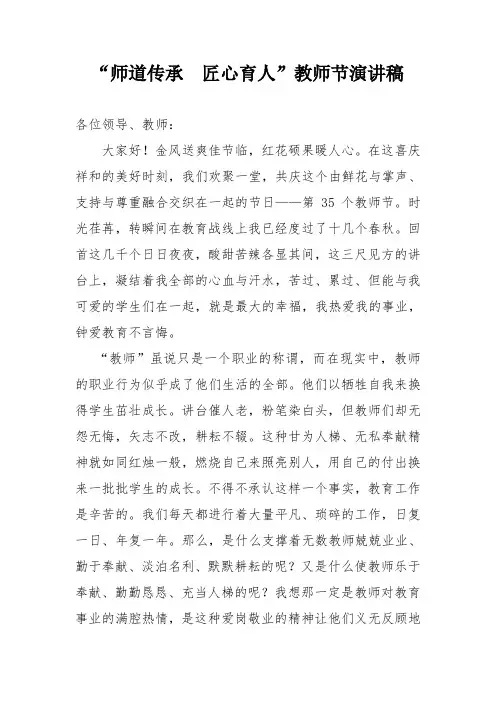 “师道传承　匠心育人”教师节演讲稿

各位领导、教师：

大家好！金风送爽佳节临，红花硕果暖人心。在这喜庆祥和的美好时刻，我们欢聚一堂，共庆这个由鲜花与掌声、支持与尊重融合交织在一起的节日——第 35 个教师节。时光荏苒，转瞬间在教育战线上我已经度过了十几个春秋。回首这几千个日日夜夜，酸甜苦辣各显其间，这三尺见方的讲台上，凝结着我全部的心血与汗水，苦过、累过、但能与我可爱的学生们在一起，就是最大的幸福，我热爱我的事业，钟爱教育不言悔。

“教师”虽说只是一个职业的称谓，而在现实中，教师的职业行为似乎成了他们生活的全部。他们以牺牲自我来换得学生茁壮成长。讲台催人老，粉笔染白头，但教师们却无怨无悔，矢志不改，耕耘不辍。这种甘为人梯、无私奉献精神就如同红烛一般，燃烧自己来照亮别人，用自己的付出换来一批批学生的成长。不得不承认这样一个事实，教育工作是辛苦的。我们每天都进行着大量平凡、琐碎的工作，日复一日、年复一年。那么，是什么支撑着无数教师兢兢业业、勤于奉献、淡泊名利、默默耕耘的呢？又是什么使教师乐于奉献、勤勤恳恳、充当人梯的呢？我想那一定是教师对教育事业的满腔热情，是这种爱岗敬业的精神让他们义无反顾地